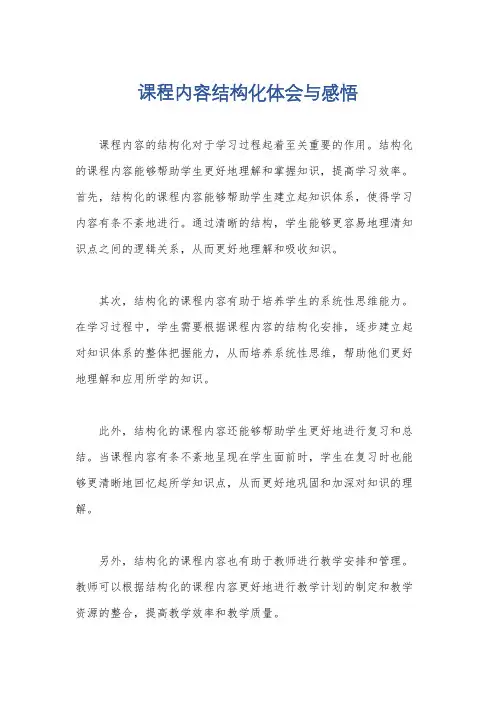 课程内容结构化体会与感悟

课程内容的结构化对于学习过程起着至关重要的作用。结构化的课程内容能够帮助学生更好地理解和掌握知识，提高学习效率。首先，结构化的课程内容能够帮助学生建立起知识体系，使得学习内容有条不紊地进行。通过清晰的结构，学生能够更容易地理清知识点之间的逻辑关系，从而更好地理解和吸收知识。

其次，结构化的课程内容有助于培养学生的系统性思维能力。在学习过程中，学生需要根据课程内容的结构化安排，逐步建立起对知识体系的整体把握能力，从而培养系统性思维，帮助他们更好地理解和应用所学的知识。

此外，结构化的课程内容还能够帮助学生更好地进行复习和总结。当课程内容有条不紊地呈现在学生面前时，学生在复习时也能够更清晰地回忆起所学知识点，从而更好地巩固和加深对知识的理解。

另外，结构化的课程内容也有助于教师进行教学安排和管理。教师可以根据结构化的课程内容更好地进行教学计划的制定和教学资源的整合，提高教学效率和教学质量。